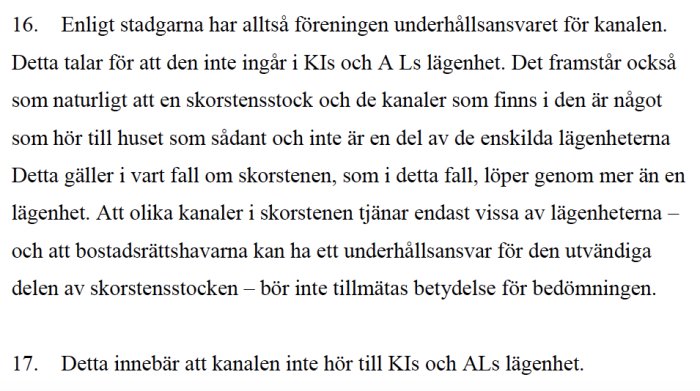 16. Enligt stadgarna har alltså föreningen underhållsansvaret för kanalen. Detta talar för att den inte ingår i KIs och A Ls lägenhet. Det framstår också som naturligt att en skorstensstock och de kanaler som finns i den är något som hör till huset som sådant och inte är en del av de enskilda lägenheterna Detta gäller i vart fall om skorstenen, som i detta fall, löper genom mer än en lägenhet. Att olika kanaler i skorstenen tjänar endast vissa av lägenheterna – och att bostadsrättshavarna kan ha ett underhållsansvar för den utvändiga delen av skorstensstocken – bör inte tillmätas betydelse för bedömningen.

17. Detta innebär att kanalen inte hör till KIs och ALs lägenhet.